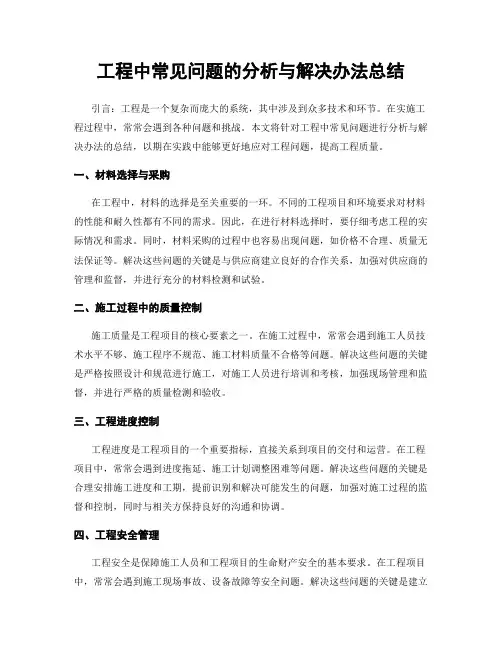 工程中常见问题的分析与解决办法总结

引言：工程是一个复杂而庞大的系统，其中涉及到众多技术和环节。在实施工程过程中，常常会遇到各种问题和挑战。本文将针对工程中常见问题进行分析与解决办法的总结，以期在实践中能够更好地应对工程问题，提高工程质量。

一、材料选择与采购

在工程中，材料的选择是至关重要的一环。不同的工程项目和环境要求对材料的性能和耐久性都有不同的需求。因此，在进行材料选择时，要仔细考虑工程的实际情况和需求。同时，材料采购的过程中也容易出现问题，如价格不合理、质量无法保证等。解决这些问题的关键是与供应商建立良好的合作关系，加强对供应商的管理和监督，并进行充分的材料检测和试验。

二、施工过程中的质量控制

施工质量是工程项目的核心要素之一。在施工过程中，常常会遇到施工人员技术水平不够、施工程序不规范、施工材料质量不合格等问题。解决这些问题的关键是严格按照设计和规范进行施工，对施工人员进行培训和考核，加强现场管理和监督，并进行严格的质量检测和验收。

三、工程进度控制

工程进度是工程项目的一个重要指标，直接关系到项目的交付和运营。在工程项目中，常常会遇到进度拖延、施工计划调整困难等问题。解决这些问题的关键是合理安排施工进度和工期，提前识别和解决可能发生的问题，加强对施工过程的监督和控制，同时与相关方保持良好的沟通和协调。

四、工程安全管理

工程安全是保障施工人员和工程项目的生命财产安全的基本要求。在工程项目中，常常会遇到施工现场事故、设备故障等安全问题。解决这些问题的关键是建立